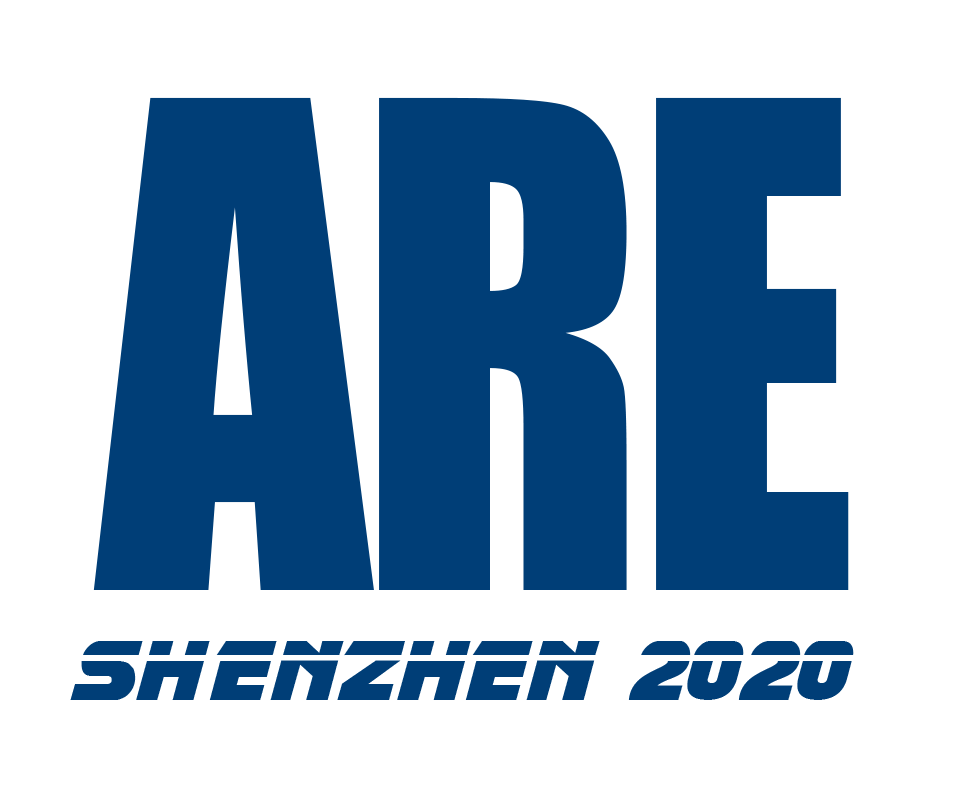 ARE
SHENZHEN 2020